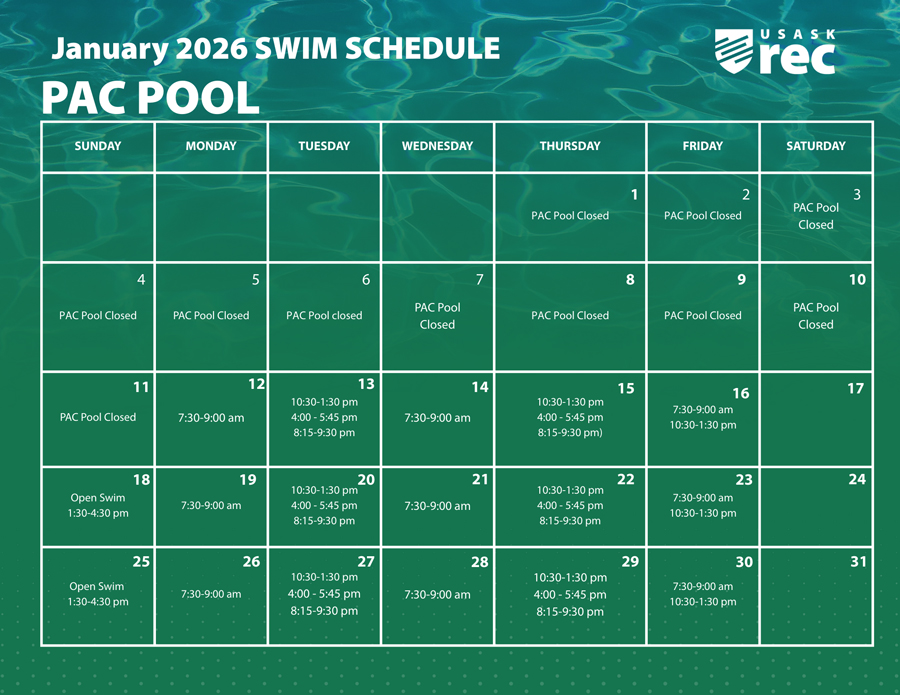 January 2026 SWIM SCHEDULE

USASK rec

PAC POOL

| SUNDAY | MONDAY | TUESDAY | WEDNESDAY | THURSDAY | FRIDAY | SATURDAY |
|---|---|---|---|---|---|---|
| | | | | 1 PAC Pool Closed | 2 PAC Pool Closed | 3 PAC Pool Closed |
| 4 PAC Pool Closed | 5 PAC Pool Closed | 6 PAC Pool closed | 7 PAC Pool Closed | 8 PAC Pool Closed | 9 PAC Pool Closed | 10 PAC Pool Closed |
| 11 PAC Pool Closed | 12 7:30-9:00 am | 13 10:30-1:30 pm 4:00 - 5:45 pm 8:15-9:30 pm | 14 7:30-9:00 am | 15 10:30-1:30 pm 4:00 - 5:45 pm 8:15-9:30 pm) | 16 7:30-9:00 am 10:30-1:30 pm | 17 |
| 18 Open Swim 1:30-4:30 pm | 19 7:30-9:00 am | 20 10:30-1:30 pm 4:00 - 5:45 pm 8:15-9:30 pm | 21 7:30-9:00 am | 22 10:30-1:30 pm 4:00 - 5:45 pm 8:15-9:30 pm | 23 7:30-9:00 am 10:30-1:30 pm | 24 |
| 25 Open Swim 1:30-4:30 pm | 26 7:30-9:00 am | 27 10:30-1:30 pm 4:00 - 5:45 pm 8:15-9:30 pm | 28 7:30-9:00 am | 29 10:30-1:30 pm 4:00 - 5:45 pm 8:15-9:30 pm | 30 7:30-9:00 am 10:30-1:30 pm | 31 |